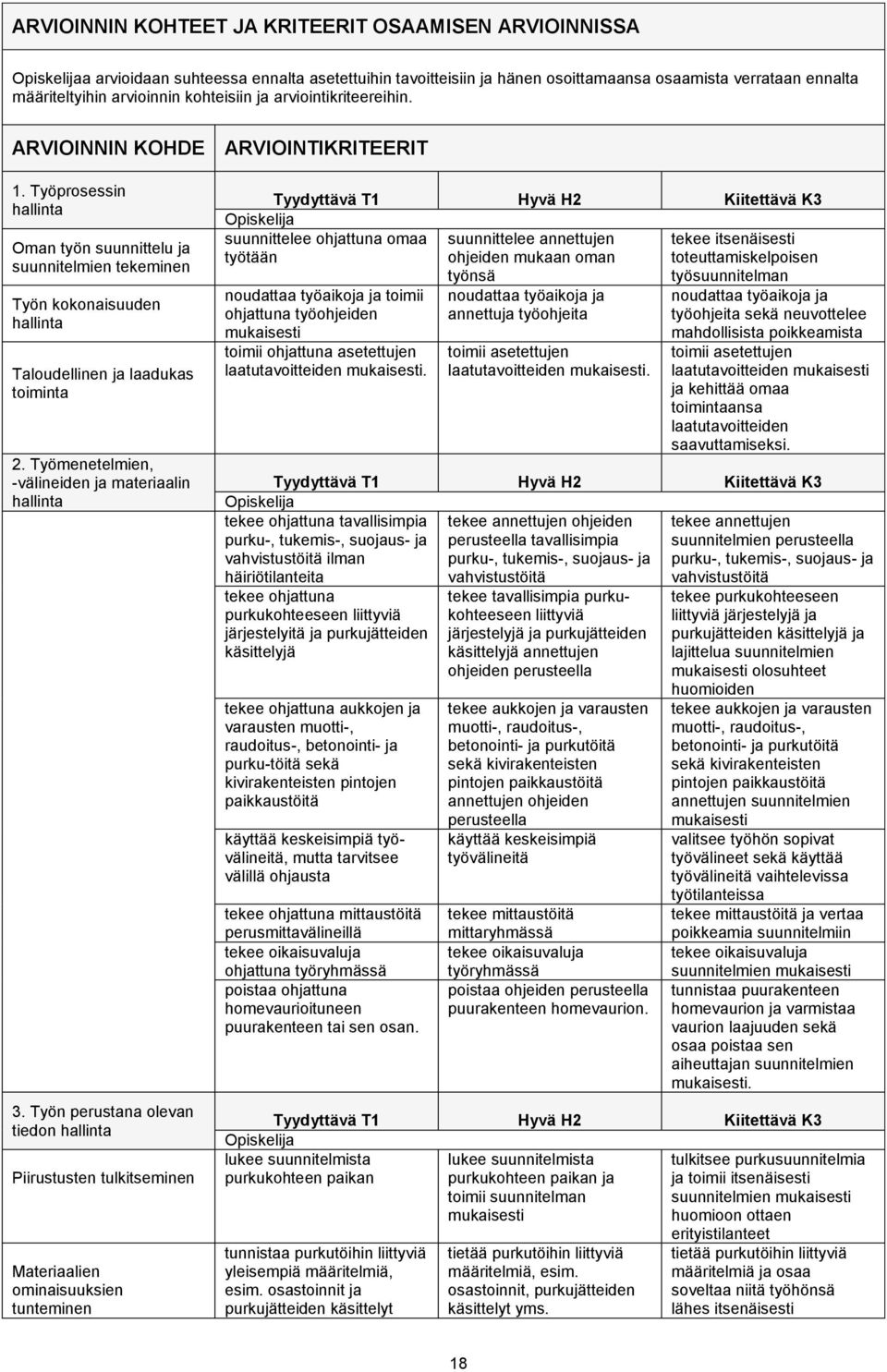 ARVIOINNIN KOHTEET JA KRITEERIT OSAAMISEN ARVIOINNISSA

Opiskelijaa arvioidaan suhteessa ennalta asetettuihin tavoitteisiin ja hänen osoittamaansa osaamista verrataan ennalta määriteltyihin arvioinnin kohteisiin ja arviointikriteereihin.

| ARVIOINNIN KOHDE | ARVIOINTIKRITEERIT | | |
|---|---|---|---|
| 1. Työprosessin hallinta | Tyydyttävä T1 | Hyvä H2 | Kiitettävä K3 |
| | Opiskelija | | |
| Oman työn suunnittelu ja suunnitelmien tekeminen | suunnittelee ohjattuna omaa työtään | suunnittelee annettujen ohjeiden mukaan oman työnsä | tekee itsenäisesti toteuttamiskelpoisen työsuunnitelman |
| Työn kokonaisuuden hallinta | noudattaa työaikoja ja toimii ohjattuna työohjeiden mukaisesti | noudattaa työaikoja ja annettuja työohjeita | noudattaa työaikoja ja työohjeita sekä neuvottelee mahdollisista poikkeamista |
| Taloudellinen ja laadukas toiminta | toimii ohjattuna asetettujen laatutavoitteiden mukaisesti. | toimii asetettujen laatutavoitteiden mukaisesti. | toimii asetettujen laatutavoitteiden mukaisesti ja kehittää omaa toimintaansa laatutavoitteiden saavuttamiseksi. |
| 2. Työmenetelmien, -välineiden ja materiaalin hallinta | Tyydyttävä T1 | Hyvä H2 | Kiitettävä K3 |
| | Opiskelija | | |
| | tekee ohjattuna tavallisimpia purku-, tukemis-, suojaus- ja vahvistustöitä ilman häiriötilanteita | tekee annettujen ohjeiden perusteella tavallisimpia purku-, tukemis-, suojaus- ja vahvistustöitä | tekee annettujen suunnitelmien perusteella purku-, tukemis-, suojaus- ja vahvistustöitä |
| | tekee ohjattuna purkukohteeseen liittyviä järjestelyitä ja purkujätteiden käsittelyjä | tekee tavallisimpia purkukohteeseen liittyviä järjestelyjä ja purkujätteiden käsittelyjä annettujen ohjeiden perusteella | tekee purkukohteeseen liittyviä järjestelyjä ja purkujätteiden käsittelyjä ja lajittelua suunnitelmien mukaisesti olosuhteet huomioiden |
| | tekee ohjattuna aukkojen ja varausten muotti-, raudoitus-, betonointi- ja purku-töitä sekä kivirakenteisten pintojen paikkaustöitä | tekee aukkojen ja varausten muotti-, raudoitus-, betonointi- ja purkutöitä sekä kivirakenteisten pintojen paikkaustöitä annettujen ohjeiden perusteella | tekee aukkojen ja varausten muotti-, raudoitus-, betonointi- ja purkutöitä sekä kivirakenteisten pintojen paikkaustöitä annettujen suunnitelmien mukaisesti |
| | käyttää keskeisimpiä työvälineitä, mutta tarvitsee välillä ohjausta | käyttää keskeisimpiä työvälineitä | valitsee työhön sopivat työvälineet sekä käyttää työvälineitä vaihtelevissa työtilanteissa |
| | tekee ohjattuna mittaustöitä perusmittavälineillä | tekee mittaustöitä mittaryhmässä | tekee mittaustöitä ja vertaa poikkeamia suunnitelmiin |
| | tekee oikaisuvaluja ohjattuna työryhmässä | tekee oikaisuvaluja työryhmässä | tekee oikaisuvaluja suunnitelmien mukaisesti |
| | poistaa ohjattuna homevaurioituneen puurakenteen tai sen osan. | poistaa ohjeiden perusteella puurakenteen homevaurion. | tunnistaa puurakenteen homevaurion ja varmistaa vaurion laajuuden sekä osaa poistaa sen aiheuttajan suunnitelmien mukaisesti. |
| 3. Työn perustana olevan tiedon hallinta | Tyydyttävä T1 | Hyvä H2 | Kiitettävä K3 |
| | Opiskelija | | |
| Piirustusten tulkitseminen | lukee suunnitelmista purkukohteen paikan | lukee suunnitelmista purkukohteen paikan ja toimii suunnitelman mukaisesti | tulkitsee purkusuunnitelmia ja toimii itsenäisesti suunnitelmien mukaisesti huomioon ottaen erityistilanteet |
| Materiaalien ominaisuuksien tunteminen | tunnistaa purkutöihin liittyviä yleisempiä määritelmiä, esim. osastoinnit ja purkujätteiden käsittelyt | tietää purkutöihin liittyviä määritelmiä, esim. osastoinnit, purkujätteiden käsittelyt yms. | tietää purkutöihin liittyviä määritelmiä ja osaa soveltaa niitä työhönsä lähes itsenäisesti |

18